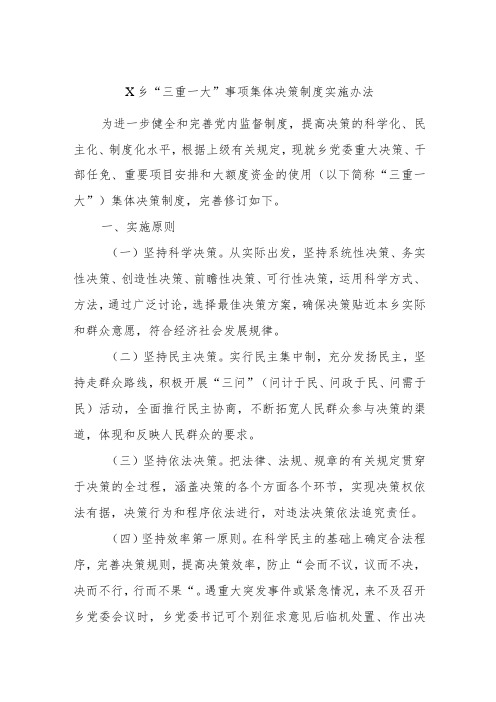 X乡“三重一大”事项集体决策制度实施办法

为进一步健全和完善党内监督制度，提高决策的科学化、民主化、制度化水平，根据上级有关规定，现就乡党委重大决策、干部任免、重要项目安排和大额度资金的使用（以下简称“三重一大”）集体决策制度，完善修订如下。

一、实施原则

（一）坚持科学决策。从实际出发，坚持系统性决策、务实性决策、创造性决策、前瞻性决策、可行性决策，运用科学方式、方法，通过广泛讨论，选择最佳决策方案，确保决策贴近本乡实际和群众意愿，符合经济社会发展规律。

（二）坚持民主决策。实行民主集中制，充分发扬民主，坚持走群众路线，积极开展“三问”（问计于民、问政于民、问需于民）活动，全面推行民主协商，不断拓宽人民群众参与决策的渠道，体现和反映人民群众的要求。

（三）坚持依法决策。把法律、法规、规章的有关规定贯穿于决策的全过程，涵盖决策的各个方面各个环节，实现决策权依法有据，决策行为和程序依法进行，对违法决策依法追究责任。

（四）坚持效率第一原则。在科学民主的基础上确定合法程序，完善决策规则，提高决策效率，防止“会而不议，议而不决，决而不行，行而不果“。遇重大突发事件或紧急情况，来不及召开乡党委会议时，乡党委书记可个别征求意见后临机处置、作出决